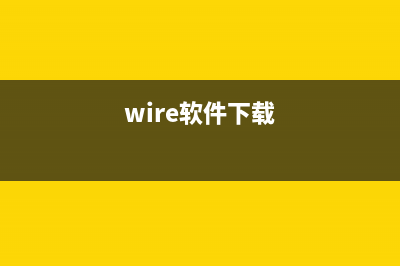 wire软件下载